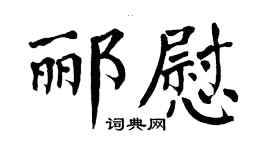 郦慰

词典网